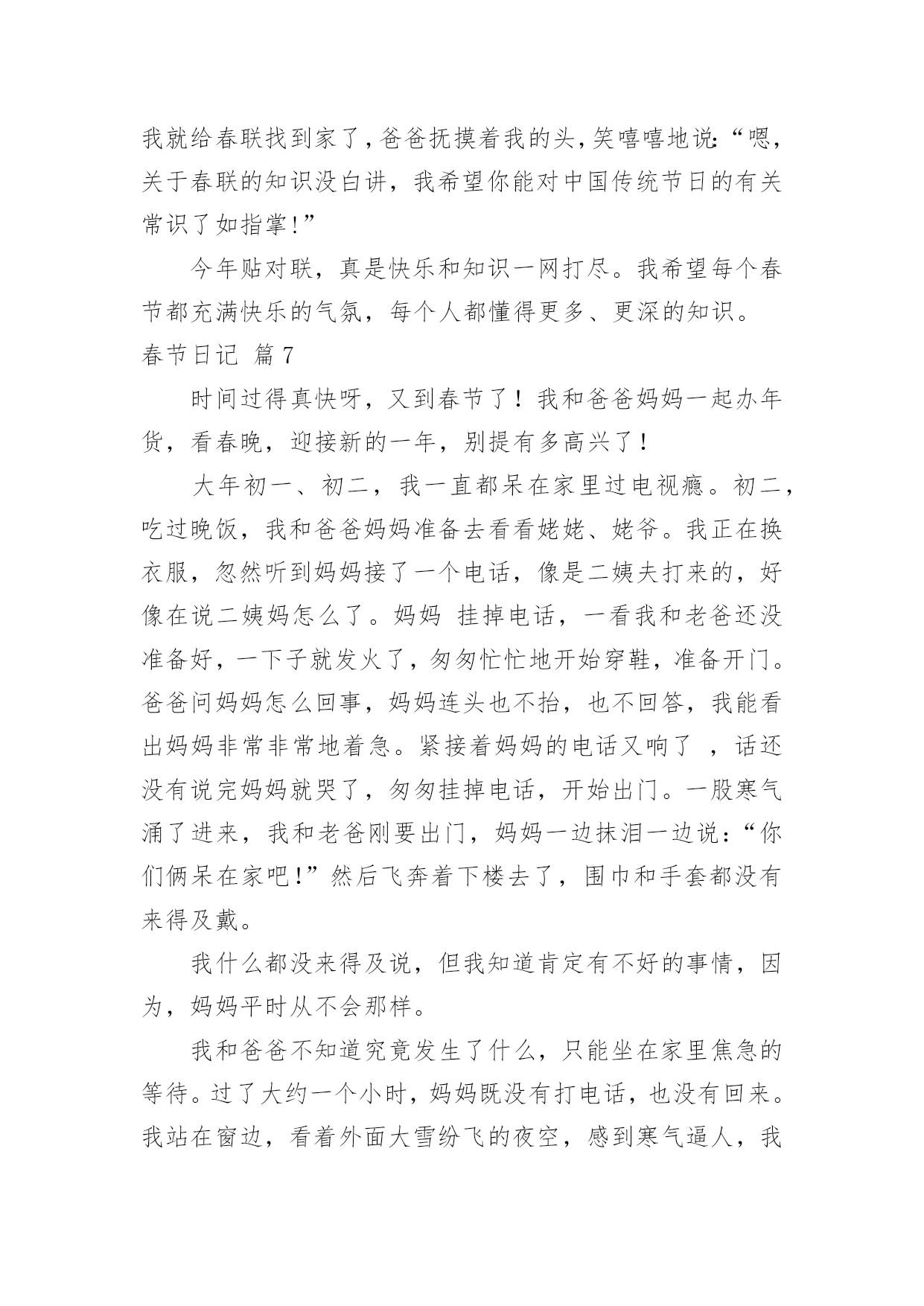 我就给春联找到家了，爸爸抚摸着我的头，笑嘻嘻地说:“嗯，关于春联的知识没白讲，我希望你能对中国传统节日的有关常识了如指掌!”

今年贴对联，真是快乐和知识一网打尽。我希望每个春节都充满快乐的气氛，每个人都懂得更多、更深的知识。

春节日记 篇7

时间过得真快呀，又到春节了！我和爸爸妈妈一起办年货，看春晚，迎接新的一年，别提有多高兴了！

大年初一、初二，我一直都呆在家里过电视瘾。初二，吃过晚饭，我和爸爸妈妈准备去看看姥姥、姥爷。我正在换衣服，忽然听到妈妈接了一个电话，像是二姨夫打来的，好像在说二姨妈怎么了。妈妈 挂掉电话，一看我和老爸还没准备好，一下子就发火了，匆匆忙忙地开始穿鞋，准备开门。爸爸问妈妈怎么回事，妈妈连头也不抬，也不回答，我能看出妈妈非常非常地着急。紧接着妈妈的电话又响了 ，话还没有说完妈妈就哭了，匆匆挂掉电话，开始出门。一股寒气涌了进来，我和老爸刚要出门，妈妈一边抹泪一边说:“你们俩呆在家吧!”然后飞奔着下楼去了，围巾和手套都没有来得及戴。

我什么都没来得及说，但我知道肯定有不好的事情，因为，妈妈平时从不会那样。

我和爸爸不知道究竟发生了什么，只能坐在家里焦急的等待。过了大约一个小时，妈妈既没有打电话，也没有回来。我站在窗边，看着外面大雪纷飞的夜空，感到寒气逼人，我